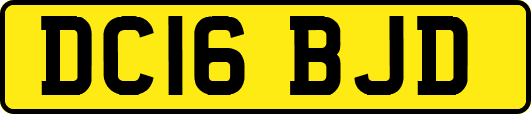 DC16 BJD